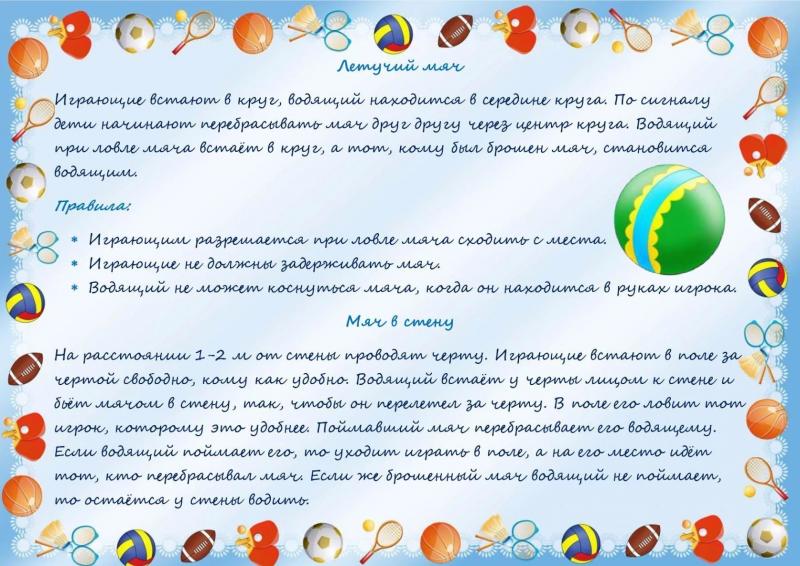 Летучий мяч

Играющие встают в круг, водящий находится в середине круга. По сигналу дети начинают перебрасывать мяч друг другу через центр круга. Водящий при ловле мяча встаёт в круг, а тот, кому был брошен мяч, становится водящим.

Правила:

• Играющим разрешается при ловле мяча сходить с места.
• Играющие не должны задерживать мяч.
• Водящий не может коснуться мяча, когда он находится в руках игрока.

Мяч в стену

На расстоянии 1-2 м от стены проводят черту. Играющие встают в поле за чертой свободно, кому как удобно. Водящий встаёт у черты лицом к стене и бьёт мячом в стену, так, чтобы он перелетел за черту. В поле его ловит тот игрок, которому это удобнее. Поймавший мяч перебрасывает его водящему. Если водящий поймает его, то уходит играть в поле, а на его место идёт тот, кто перебрасывал мяч. Если же брошенный мяч водящий не поймает, то остаётся у стены водить.